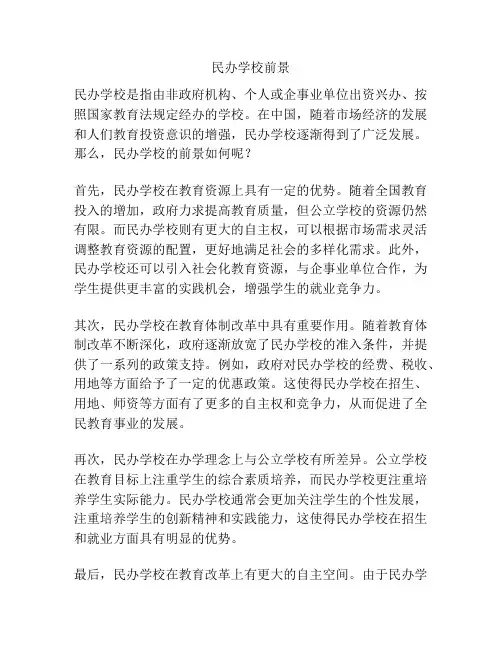 民办学校前景

民办学校是指由非政府机构、个人或企事业单位出资兴办、按照国家教育法规定经办的学校。在中国，随着市场经济的发展和人们教育投资意识的增强，民办学校逐渐得到了广泛发展。那么，民办学校的前景如何呢？

首先，民办学校在教育资源上具有一定的优势。随着全国教育投入的增加，政府力求提高教育质量，但公立学校的资源仍然有限。而民办学校则有更大的自主权，可以根据市场需求灵活调整教育资源的配置，更好地满足社会的多样化需求。此外，民办学校还可以引入社会化教育资源，与企事业单位合作，为学生提供更丰富的实践机会，增强学生的就业竞争力。

其次，民办学校在教育体制改革中具有重要作用。随着教育体制改革不断深化，政府逐渐放宽了民办学校的准入条件，并提供了一系列的政策支持。例如，政府对民办学校的经费、税收、用地等方面给予了一定的优惠政策。这使得民办学校在招生、用地、师资等方面有了更多的自主权和竞争力，从而促进了全民教育事业的发展。

再次，民办学校在办学理念上与公立学校有所差异。公立学校在教育目标上注重学生的综合素质培养，而民办学校更注重培养学生实际能力。民办学校通常会更加关注学生的个性发展，注重培养学生的创新精神和实践能力，这使得民办学校在招生和就业方面具有明显的优势。

最后，民办学校在教育改革上有更大的自主空间。由于民办学